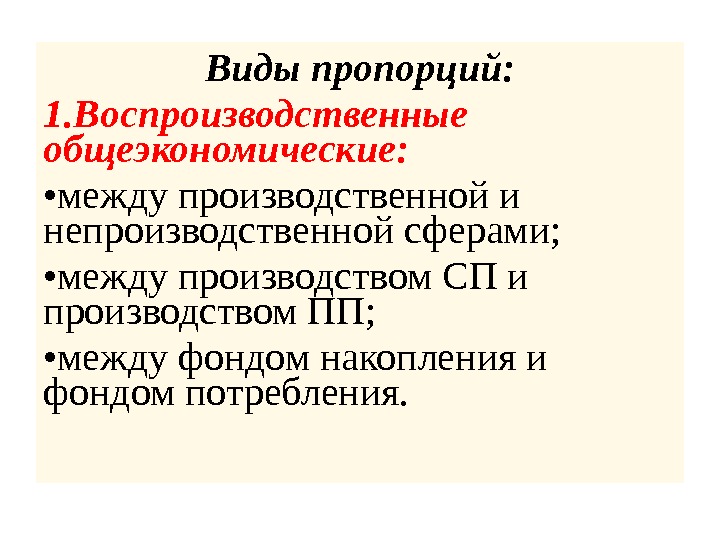 Виды пропорций:

1.Воспроизводственные общеэкономические:

•между производственной и непроизводственной сферами;

•между производством СП и производством ПП;

•между фондом накопления и фондом потребления.